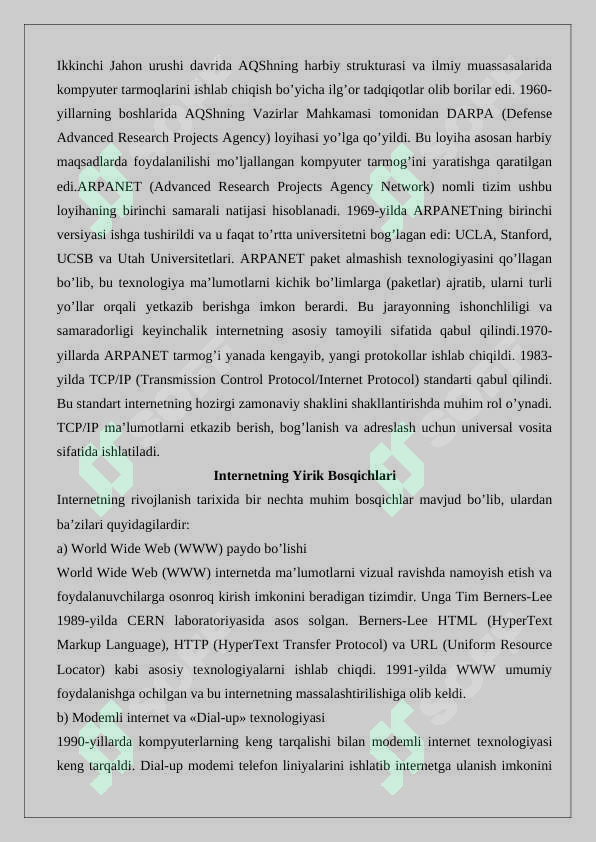 Ikkinchi Jahon urushi davrida AQShning harbiy strukturasi va ilmiy muassasalarida kompyuter tarmoqlarini ishlab chiqish bo’yicha ilg’or tadqiqotlar olib borilar edi. 1960-yillarning boshlarida AQShning Vazirlar Mahkamasi tomonidan DARPA (Defense Advanced Research Projects Agency) loyihasi yo’lga qo’yildi. Bu loyiha asosan harbiy maqsadlarda foydalanilishi mo’ljallangan kompyuter tarmog’ini yaratishga qaratilgan edi.ARPANET (Advanced Research Projects Agency Network) nomli tizim ushbu loyihaning birinchi samarali natijasi hisoblanadi. 1969-yilda ARPANETning birinchi versiyasi ishga tushirildi va u faqat to’rtta universitetni bog’lagan edi: UCLA, Stanford, UCSB va Utah Universitetlari. ARPANET paket almashish texnologiyasini qo’llagan bo’lib, bu texnologiya ma’lumotlarni kichik bo’limlarga (paketlar) ajratib, ularni turli yo’llar orqali yetkazib berishga imkon berardi. Bu jarayonning ishonchliligi va samaradorligi keyinchalik internetning asosiy tamoyili sifatida qabul qilindi.1970-yillarda ARPANET tarmog’i yanada kengayib, yangi protokollar ishlab chiqildi. 1983-yilda TCP/IP (Transmission Control Protocol/Internet Protocol) standarti qabul qilindi. Bu standart internetning hozirgi zamonaviy shaklini shakllantirishda muhim rol o’ynadi. TCP/IP ma’lumotlarni etkazib berish, bog’lanish va adreslash uchun universal vosita sifatida ishlatiladi.

Internetning Yirik Bosqichlari

Internetning rivojlanish tarixida bir nechta muhim bosqichlar mavjud bo’lib, ulardan ba’zilari quyidagilardir:

a) World Wide Web (WWW) paydo bo’lishi

World Wide Web (WWW) internetda ma’lumotlarni vizual ravishda namoyish etish va foydalanuvchilarga osonroq kirish imkonini beradigan tizimdir. Unga Tim Berners-Lee 1989-yilda CERN laboratoriyasida asos solgan. Berners-Lee HTML (HyperText Markup Language), HTTP (HyperText Transfer Protocol) va URL (Uniform Resource Locator) kabi asosiy texnologiyalarni ishlab chiqdi. 1991-yilda WWW umumiy foydalanishga ochilgan va bu internetning massalashtirilishiga olib keldi.

b) Modemli internet va «Dial-up» texnologiyasi

1990-yillarda kompyuterlarning keng tarqalishi bilan modemli internet texnologiyasi keng tarqaldi. Dial-up modemi telefon liniyalarini ishlatib internetga ulanish imkonini